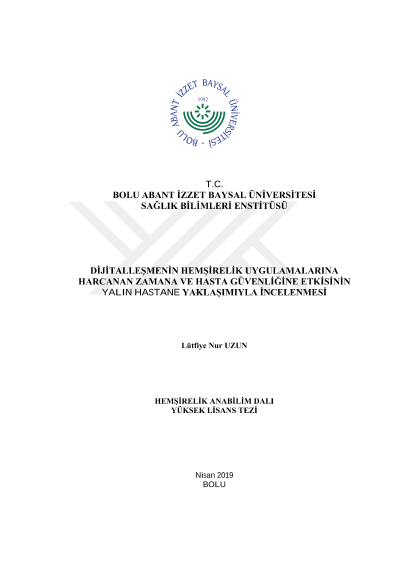 BOLU ABANT İZZET BAYSAL ÜNİVERSİTESİ
1992

T.C.
BOLU ABANT İZZET BAYSAL ÜNİVERSİTESİ
SAĞLIK BİLİMLERİ ENSTİTÜSÜ

DİJİTALLEŞMENİN HEMŞİRELİK UYGULAMALARINA HARCANAN ZAMANA VE HASTA GÜVENLİĞİNE ETKİSİNİN YALIN HASTANE YAKLAŞIMIYLA İNCELENMESİ

Lütfiye Nur UZUN

HEMŞİRELİK ANABİLİM DALI
YÜKSEK LİSANS TEZİ

Nisan 2019
BOLU